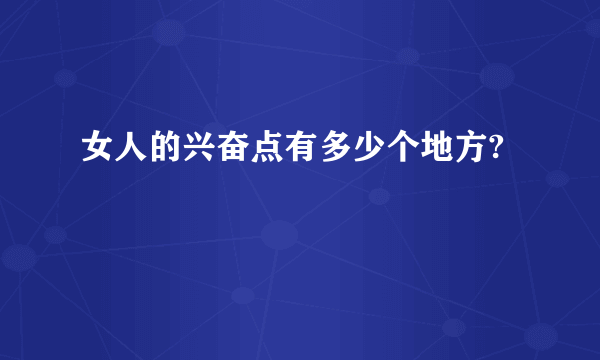 女人的兴奋点有多少个地方?